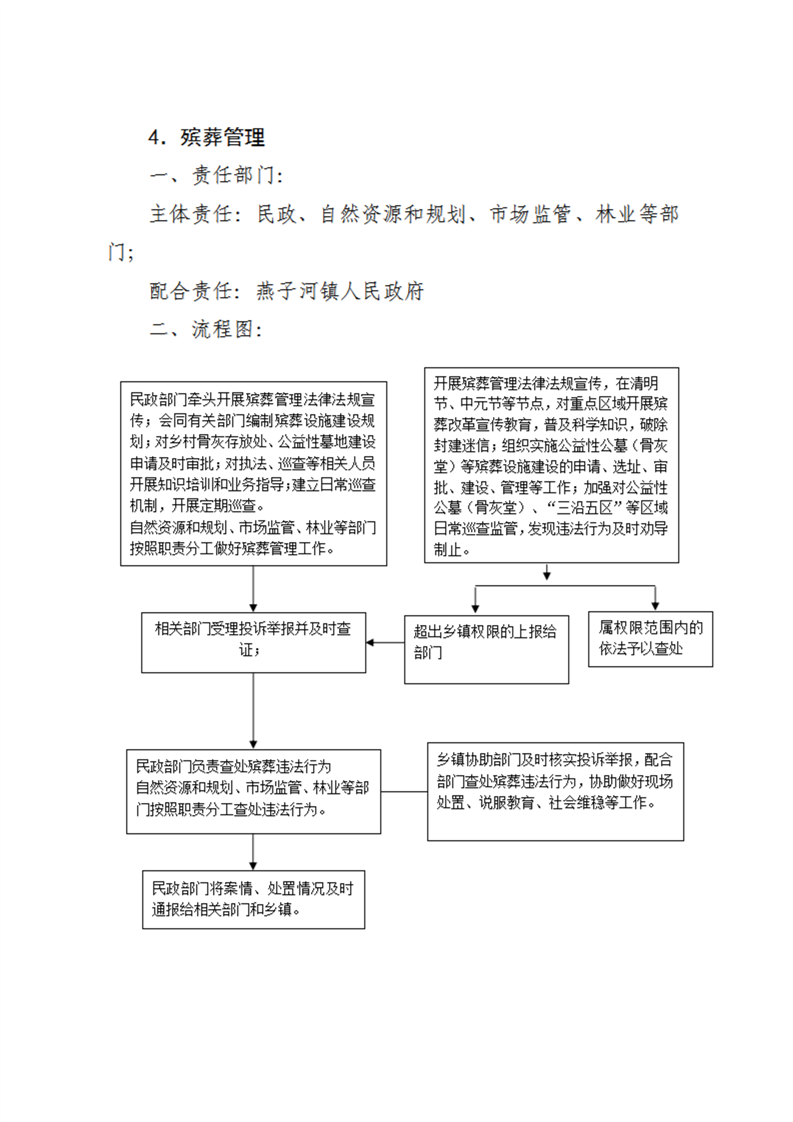 4．殡葬管理

一、责任部门:

主体责任：民政、自然资源和规划、市场监管、林业等部门；

配合责任：燕子河镇人民政府

二、流程图:

民政部门牵头开展殡葬管理法律法规宣传；会同有关部门编制殡葬设施建设规划；对乡村骨灰存放处、公益性墓地建设申请及时审批；对执法、巡查等相关人员开展知识培训和业务指导；建立日常巡查机制，开展定期巡查。
自然资源和规划、市场监管、林业等部门按照职责分工做好殡葬管理工作。

开展殡葬管理法律法规宣传，在清明节、中元节等节点，对重点区域开展殡葬改革宣传教育，普及科学知识，破除封建迷信；组织实施公益性公墓（骨灰堂）等殡葬设施建设的申请、选址、审批、建设、管理等工作；加强对公益性公墓（骨灰堂）、“三沿五区”等区域日常巡查监管，发现违法行为及时劝导制止。

相关部门受理投诉举报并及时查证；

超出乡镇权限的上报给部门

属权限范围内的依法予以查处

民政部门负责查处殡葬违法行为
自然资源和规划、市场监管、林业等部门按照职责分工查处违法行为。

乡镇协助部门及时核实投诉举报，配合部门查处殡葬违法行为，协助做好现场处置、说服教育、社会维稳等工作。

民政部门将案情、处置情况及时通报给相关部门和乡镇。